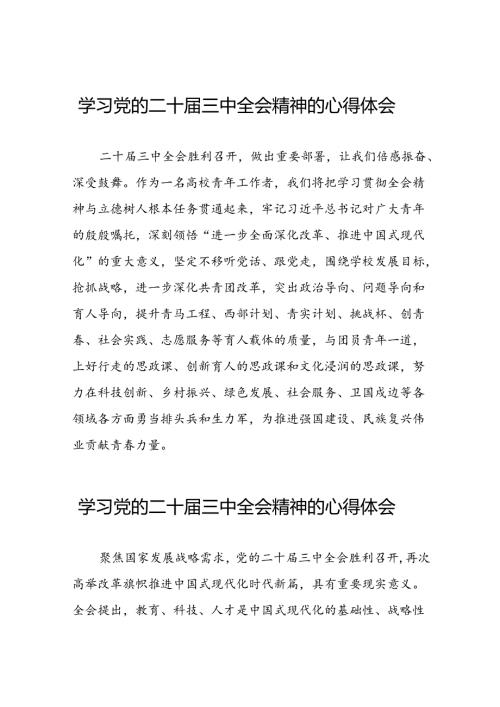 学习党的二十届三中全会精神的心得体会

二十届三中全会胜利召开，做出重要部署，让我们倍感振奋、深受鼓舞。作为一名高校青年工作者，我们将把学习贯彻全会精神与立德树人根本任务贯通起来，牢记习近平总书记对广大青年的殷殷嘱托，深刻领悟“进一步全面深化改革、推进中国式现代化”的重大意义，坚定不移听党话、跟党走，围绕学校发展目标，抢抓战略，进一步深化共青团改革，突出政治导向、问题导向和育人导向，提升青马工程、西部计划、青实计划、挑战杯、创青春、社会实践、志愿服务等育人载体的质量，与团员青年一道，上好行走的思政课、创新育人的思政课和文化浸润的思政课，努力在科技创新、乡村振兴、绿色发展、社会服务、卫国戍边等各领域各方面勇当排头兵和生力军，为推进强国建设、民族复兴伟业贡献青春力量。

学习党的二十届三中全会精神的心得体会

聚焦国家发展战略需求，党的二十届三中全会胜利召开，再次高举改革旗帜推进中国式现代化时代新篇，具有重要现实意义。全会提出，教育、科技、人才是中国式现代化的基础性、战略性